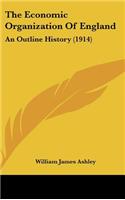 The Economic Organization Of England

An Outline History (1914)

William James Ashley